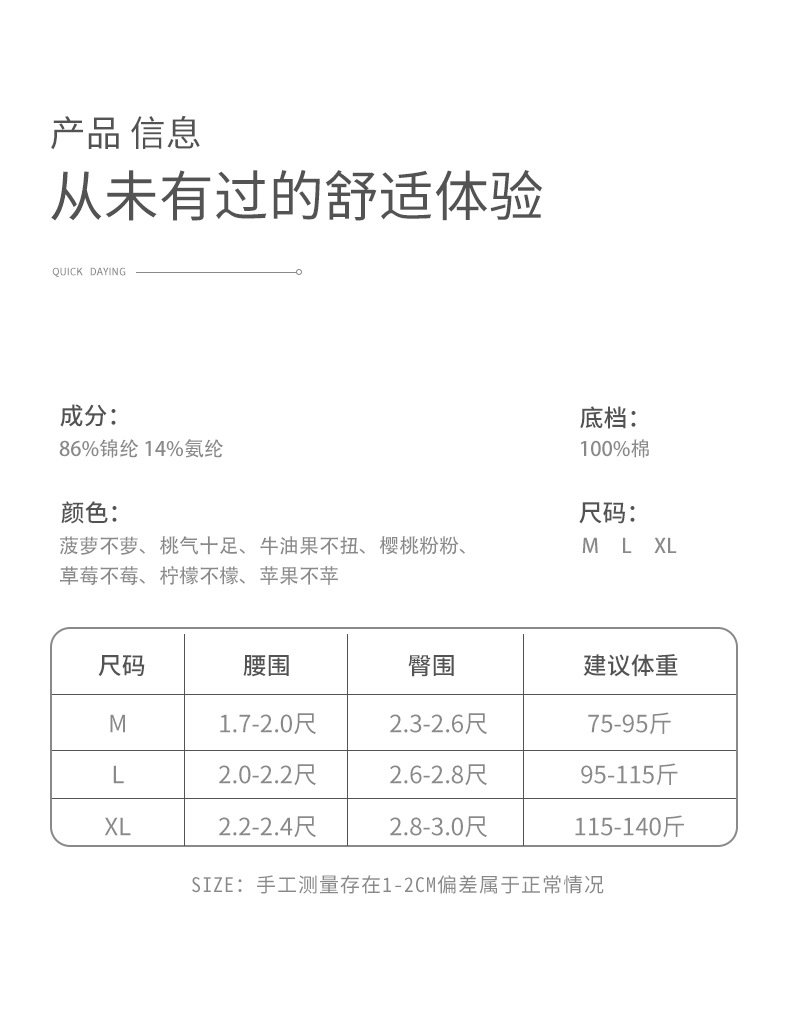 产品 信息
从未有过的舒适体验

QUICK DAYING

成分：
86%锦纶 14%氨纶

底档：
100%棉

颜色：
菠萝不萝、桃气十足、牛油果不扭、樱桃粉粉、草莓不莓、柠檬不檬、苹果不苹

尺码：
M L XL

| 尺码 | 腰围 | 臀围 | 建议体重 |
|---|---|---|---|
| M | 1.7-2.0尺 | 2.3-2.6尺 | 75-95斤 |
| L | 2.0-2.2尺 | 2.6-2.8尺 | 95-115斤 |
| XL | 2.2-2.4尺 | 2.8-3.0尺 | 115-140斤 |

SIZE：手工测量存在1-2CM偏差属于正常情况